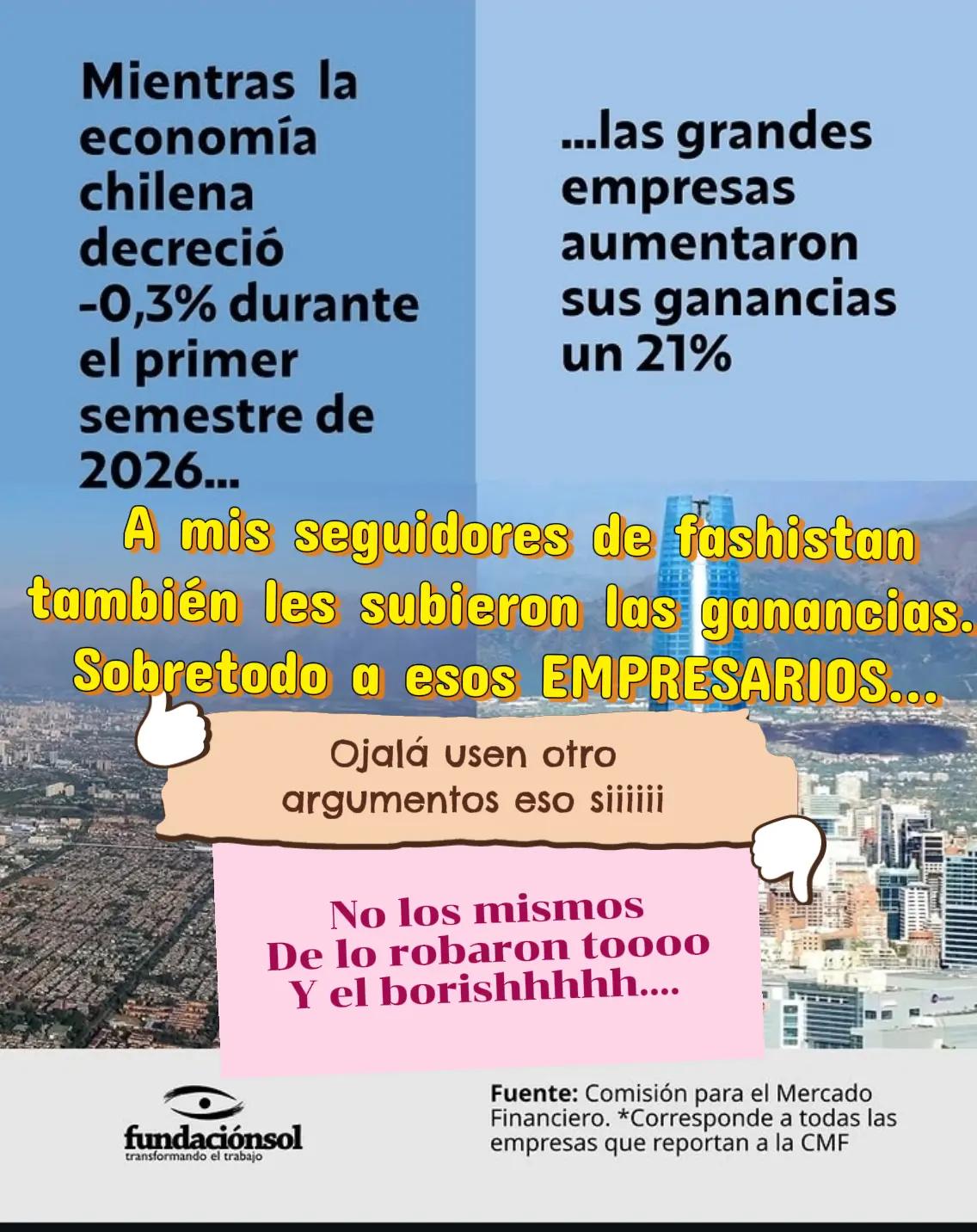 Mientras la economía chilena decreció -0,3% durante el primer semestre de 2026...

...las grandes empresas aumentaron sus ganancias un 21%

A mis seguidores de fashistan también les subieron las ganancias. Sobretodo a esos EMPRESARIOS...

Ojalá usen otro argumentos eso siiiiii

No los mismos
De lo robaron toooo
Y el borishhhhh....

fundaciónsol
transformando el trabajo

Fuente: Comisión para el Mercado Financiero. *Corresponde a todas las empresas que reportan a la CMF